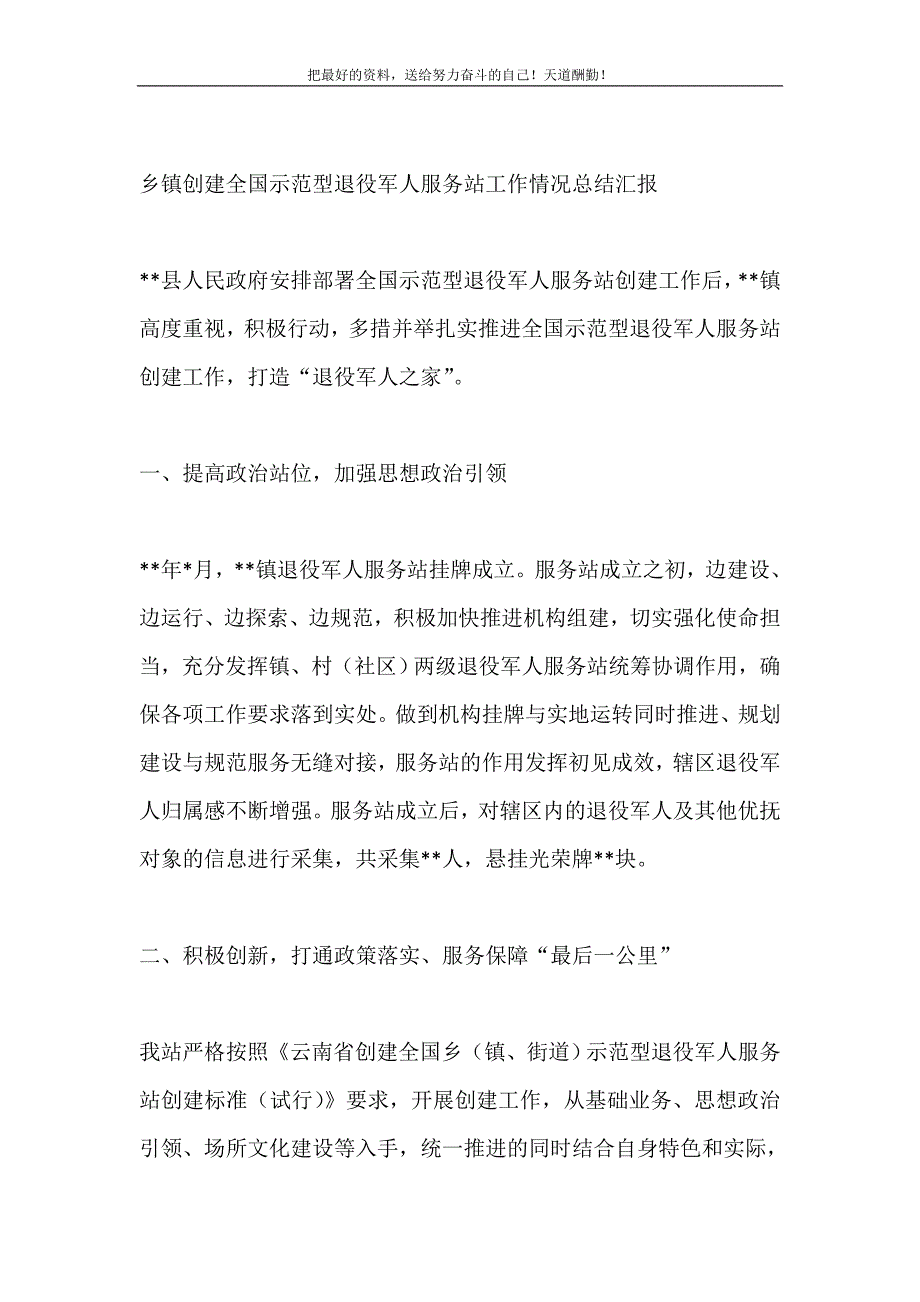 把最好的资料，送给努力奋斗的自己！天道酬勤！

乡镇创建全国示范型退役军人服务站工作情况总结汇报

**县人民政府安排部署全国示范型退役军人服务站创建工作后，**镇高度重视，积极行动，多措并举扎实推进全国示范型退役军人服务站创建工作，打造“退役军人之家”。

一、提高政治站位，加强思想政治引领

**年*月，**镇退役军人服务站挂牌成立。服务站成立之初，边建设、边运行、边探索、边规范，积极加快推进机构组建，切实强化使命担当，充分发挥镇、村（社区）两级退役军人服务站统筹协调作用，确保各项工作要求落到实处。做到机构挂牌与实地运转同时推进、规划建设与规范服务无缝对接，服务站的作用发挥初见成效，辖区退役军人归属感不断增强。服务站成立后，对辖区内的退役军人及其他优抚对象的信息进行采集，共采集**人，悬挂光荣牌**块。

二、积极创新，打通政策落实、服务保障“最后一公里”

我站严格按照《云南省创建全国乡（镇、街道）示范型退役军人服务站创建标准（试行）》要求，开展创建工作，从基础业务、思想政治引领、场所文化建设等入手，统一推进的同时结合自身特色和实际，